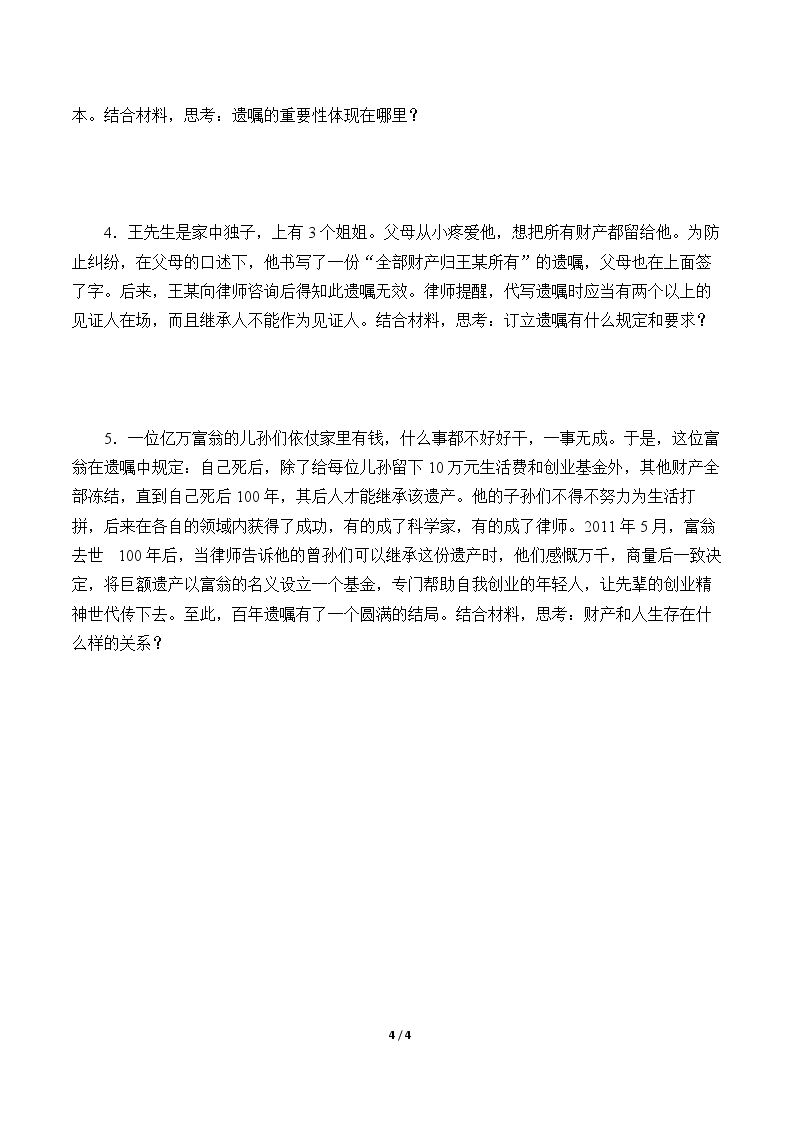 本。结合材料，思考：遗嘱的重要性体现在哪里？

4.王先生是家中独子，上有3个姐姐。父母从小疼爱他，想把所有财产都留给他。为防止纠纷，在父母的口述下，他书写了一份“全部财产归王某所有”的遗嘱，父母也在上面签了字。后来，王某向律师咨询后得知此遗嘱无效。律师提醒，代写遗嘱时应当有两个以上的见证人在场，而且继承人不能作为见证人。结合材料，思考：订立遗嘱有什么规定和要求？

5.一位亿万富翁的儿孙们依仗家里有钱，什么事都不好好干，一事无成。于是，这位富翁在遗嘱中规定：自己死后，除了给每位儿孙留下10万元生活费和创业基金外，其他财产全部冻结，直到自己死后100年，其后人才能继承该遗产。他的子孙们不得不努力为生活打拼，后来在各自的领域内获得了成功，有的成了科学家，有的成了律师。2011年5月，富翁去世 100年后，当律师告诉他的曾孙们可以继承这份遗产时，他们感慨万千，商量后一致决定，将巨额遗产以富翁的名义设立一个基金，专门帮助自我创业的年轻人，让先辈的创业精神世代传下去。至此，百年遗嘱有了一个圆满的结局。结合材料，思考：财产和人生存在什么样的关系？

4 / 4